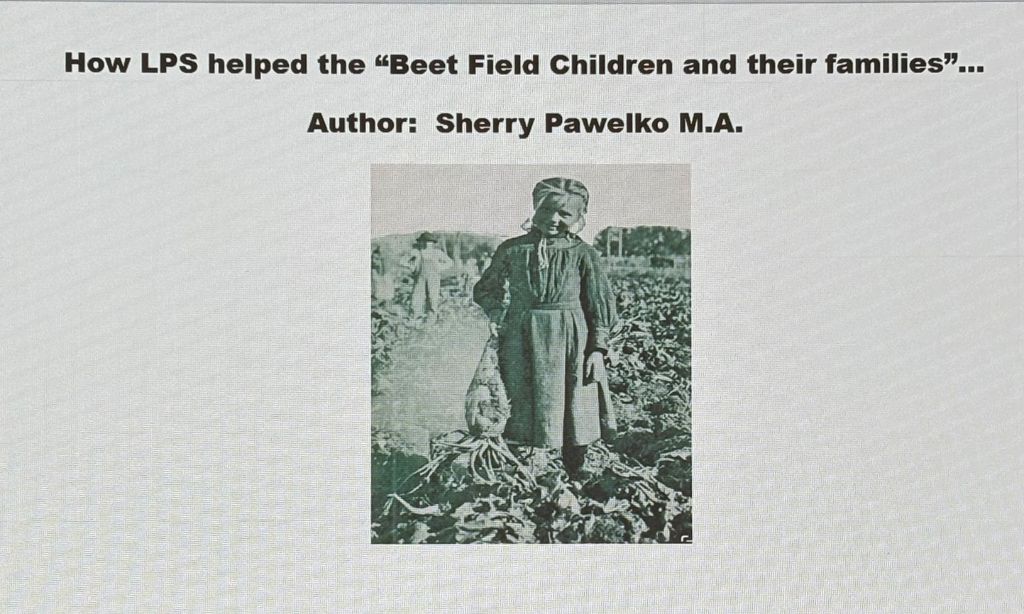 How LPS helped the "Beet Field Children and their families"...

Author: Sherry Pawelko M.A.